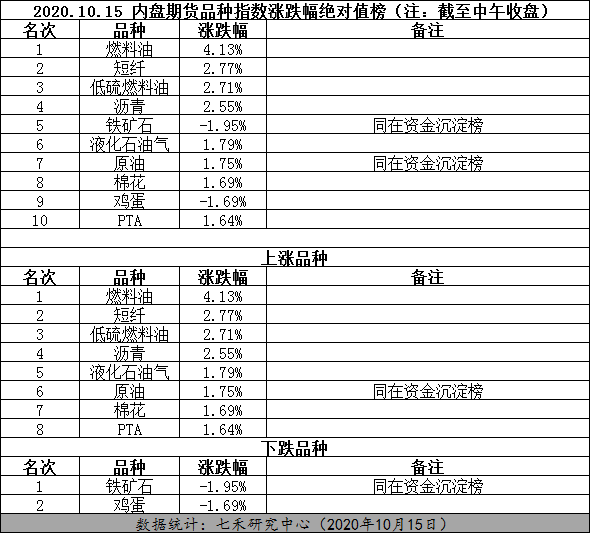 2020.10.15 内盘期货品种指数涨跌幅绝对值榜（注：截至中午收盘）

| 名次 | 品种 | 涨跌幅 | 备注 |
|---|---|---|---|
| 1 | 燃料油 | 4.13% | |
| 2 | 短纤 | 2.77% | |
| 3 | 低硫燃料油 | 2.71% | |
| 4 | 沥青 | 2.55% | |
| 5 | 铁矿石 | -1.95% | 同在资金沉淀榜 |
| 6 | 液化石油气 | 1.79% | |
| 7 | 原油 | 1.75% | 同在资金沉淀榜 |
| 8 | 棉花 | 1.69% | |
| 9 | 鸡蛋 | -1.69% | |
| 10 | PTA | 1.64% | |

上涨品种

| 名次 | 品种 | 涨跌幅 | 备注 |
|---|---|---|---|
| 1 | 燃料油 | 4.13% | |
| 2 | 短纤 | 2.77% | |
| 3 | 低硫燃料油 | 2.71% | |
| 4 | 沥青 | 2.55% | |
| 5 | 液化石油气 | 1.79% | |
| 6 | 原油 | 1.75% | 同在资金沉淀榜 |
| 7 | 棉花 | 1.69% | |
| 8 | PTA | 1.64% | |

下跌品种

| 名次 | 品种 | 涨跌幅 | 备注 |
|---|---|---|---|
| 1 | 铁矿石 | -1.95% | 同在资金沉淀榜 |
| 2 | 鸡蛋 | -1.69% | |

数据统计：七禾研究中心（2020年10月15日）